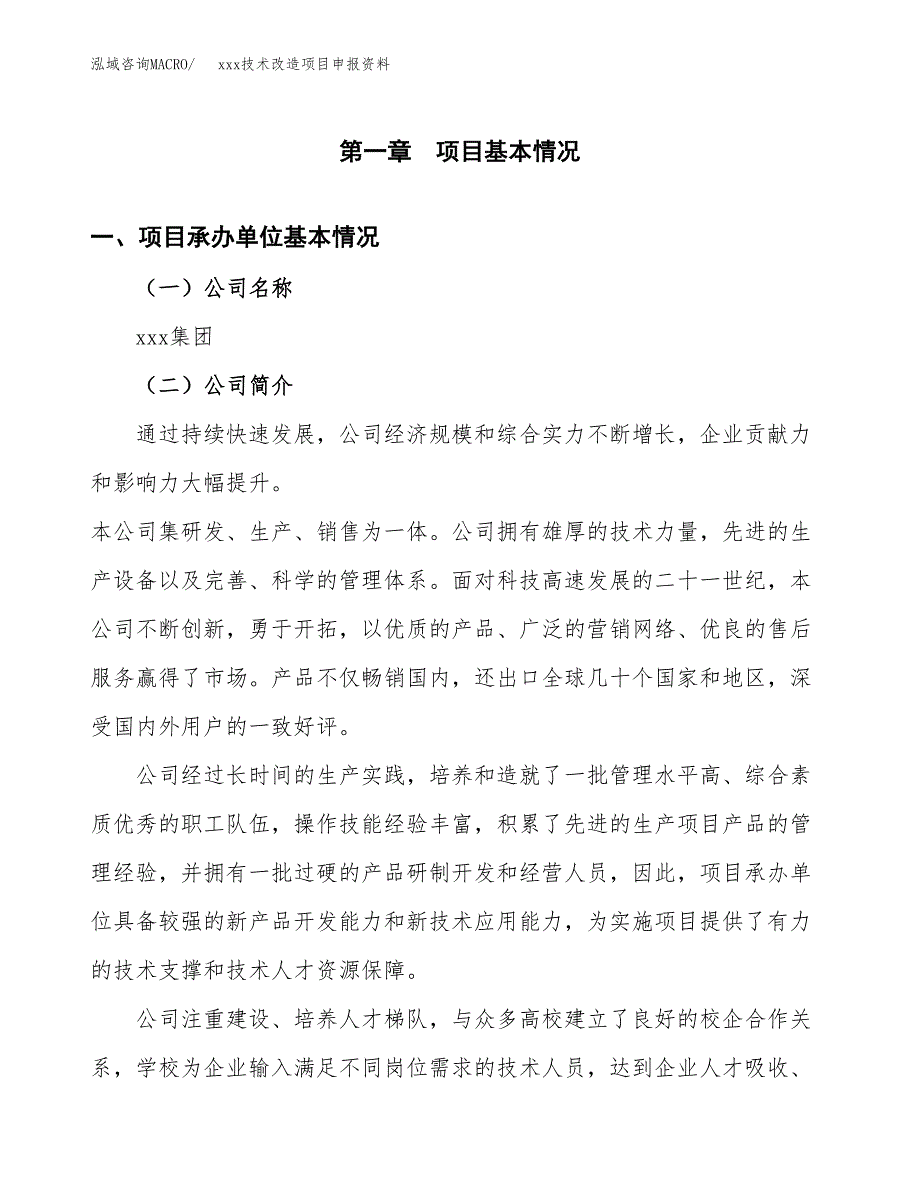 泓域咨询MACRO/　xxx技术改造项目申报资料

第一章　项目基本情况

一、项目承办单位基本情况

（一）公司名称

xxx集团

（二）公司简介

通过持续快速发展，公司经济规模和综合实力不断增长，企业贡献力和影响力大幅提升。

本公司集研发、生产、销售为一体。公司拥有雄厚的技术力量，先进的生产设备以及完善、科学的管理体系。面对科技高速发展的二十一世纪，本公司不断创新，勇于开拓，以优质的产品、广泛的营销网络、优良的售后服务赢得了市场。产品不仅畅销国内，还出口全球几十个国家和地区，深受国内外用户的一致好评。

公司经过长时间的生产实践，培养和造就了一批管理水平高、综合素质优秀的职工队伍，操作技能经验丰富，积累了先进的生产项目产品的管理经验，并拥有一批过硬的产品研制开发和经营人员，因此，项目承办单位具备较强的新产品开发能力和新技术应用能力，为实施项目提供了有力的技术支撑和技术人才资源保障。

公司注重建设、培养人才梯队，与众多高校建立了良好的校企合作关系，学校为企业输入满足不同岗位需求的技术人员，达到企业人才吸收、